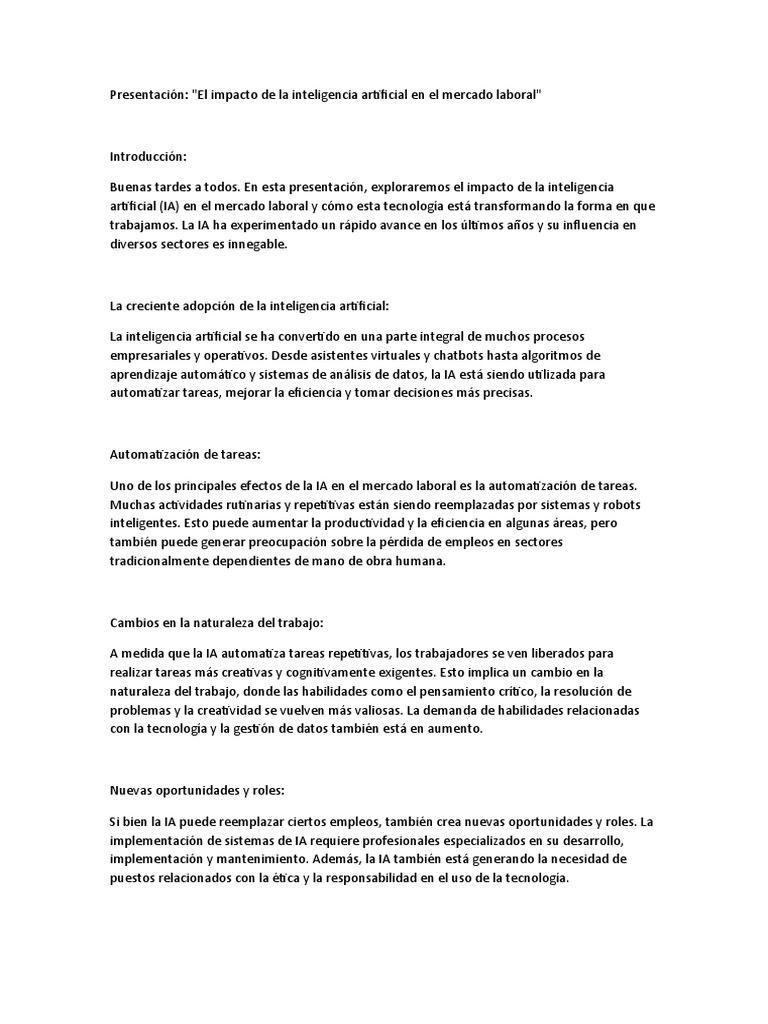 Presentación: "El impacto de la inteligencia artificial en el mercado laboral"

Introducción:

Buenas tardes a todos. En esta presentación, exploraremos el impacto de la inteligencia artificial (IA) en el mercado laboral y cómo esta tecnología está transformando la forma en que trabajamos. La IA ha experimentado un rápido avance en los últimos años y su influencia en diversos sectores es innegable.

La creciente adopción de la inteligencia artificial:

La inteligencia artificial se ha convertido en una parte integral de muchos procesos empresariales y operativos. Desde asistentes virtuales y chatbots hasta algoritmos de aprendizaje automático y sistemas de análisis de datos, la IA está siendo utilizada para automatizar tareas, mejorar la eficiencia y tomar decisiones más precisas.

Automatización de tareas:

Uno de los principales efectos de la IA en el mercado laboral es la automatización de tareas. Muchas actividades rutinarias y repetitivas están siendo reemplazadas por sistemas y robots inteligentes. Esto puede aumentar la productividad y la eficiencia en algunas áreas, pero también puede generar preocupación sobre la pérdida de empleos en sectores tradicionalmente dependientes de mano de obra humana.

Cambios en la naturaleza del trabajo:

A medida que la IA automatiza tareas repetitivas, los trabajadores se ven liberados para realizar tareas más creativas y cognitivamente exigentes. Esto implica un cambio en la naturaleza del trabajo, donde las habilidades como el pensamiento crítico, la resolución de problemas y la creatividad se vuelven más valiosas. La demanda de habilidades relacionadas con la tecnología y la gestión de datos también está en aumento.

Nuevas oportunidades y roles:

Si bien la IA puede reemplazar ciertos empleos, también crea nuevas oportunidades y roles. La implementación de sistemas de IA requiere profesionales especializados en su desarrollo, implementación y mantenimiento. Además, la IA también está generando la necesidad de puestos relacionados con la ética y la responsabilidad en el uso de la tecnología.